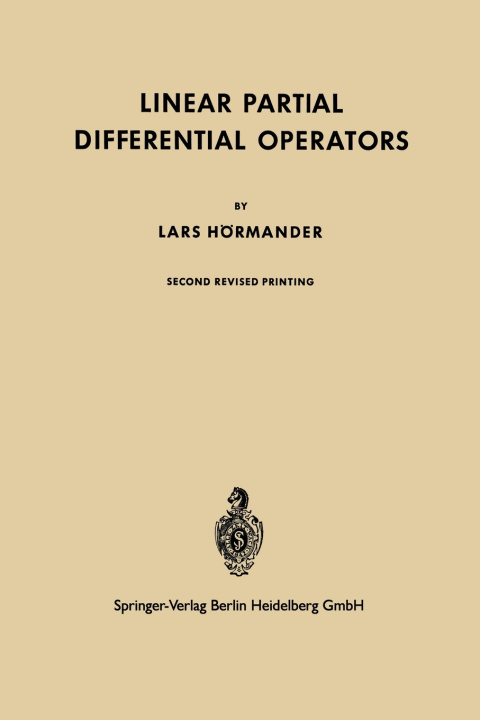 LINEAR PARTIAL DIFFERENTIAL OPERATORS

BY

LARS HÖRMANDER

SECOND REVISED PRINTING

Springer-Verlag Berlin Heidelberg GmbH